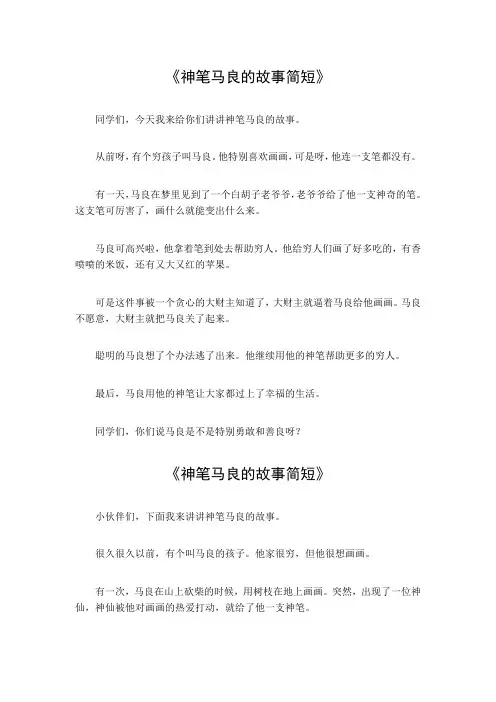 《神笔马良的故事简短》

同学们，今天我来给你们讲讲神笔马良的故事。

从前呀，有个穷孩子叫马良。他特别喜欢画画，可是呀，他连一支笔都没有。

有一天，马良在梦里见到了一个白胡子老爷爷，老爷爷给了他一支神奇的笔。这支笔可厉害了，画什么就能变出什么来。

马良可高兴啦，他拿着笔到处去帮助穷人。他给穷人们画了好多吃的，有香喷喷的米饭，还有又大又红的苹果。

可是这件事被一个贪心的大财主知道了，大财主就逼着马良给他画画。马良不愿意，大财主就把马良关了起来。

聪明的马良想了个办法逃了出来。他继续用他的神笔帮助更多的穷人。

最后，马良用他的神笔让大家都过上了幸福的生活。

同学们，你们说马良是不是特别勇敢和善良呀？

《神笔马良的故事简短》

小伙伴们，下面我来讲讲神笔马良的故事。

很久很久以前，有个叫马良的孩子。他家很穷，但他很想画画。

有一次，马良在山上砍柴的时候，用树枝在地上画画。突然，出现了一位神仙，神仙被他对画画的热爱打动，就给了他一支神笔。